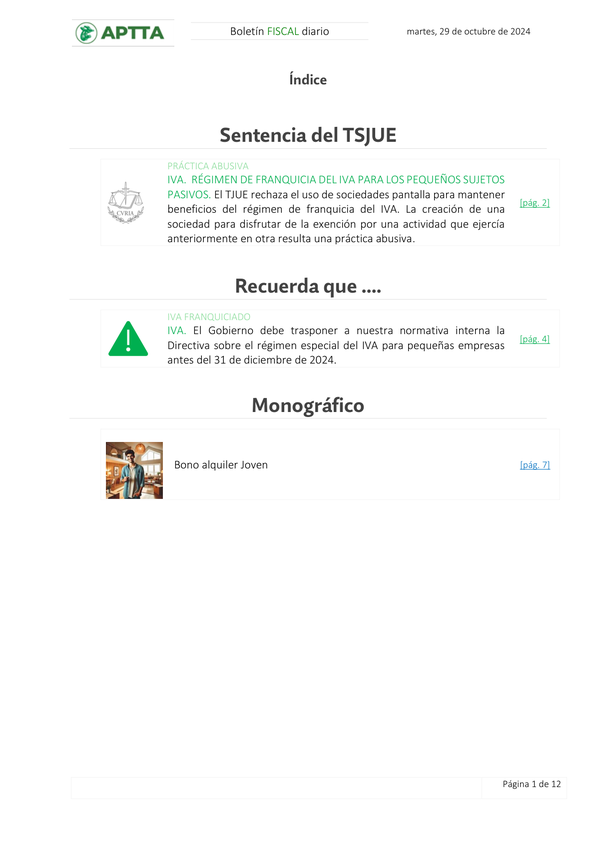 APTTA

Boletín FISCAL diario

martes, 29 de octubre de 2024

Índice

Sentencia del TSJUE

CVRIA

PRÁCTICA ABUSIVA
IVA. RÉGIMEN DE FRANQUICIA DEL IVA PARA LOS PEQUEÑOS SUJETOS PASIVOS. El TJUE rechaza el uso de sociedades pantalla para mantener beneficios del régimen de franquicia del IVA. La creación de una sociedad para disfrutar de la exención por una actividad que ejercía anteriormente en otra resulta una práctica abusiva.

[pág. 2]

Recuerda que ....

IVA FRANQUICIADO
IVA. El Gobierno debe trasponer a nuestra normativa interna la Directiva sobre el régimen especial del IVA para pequeñas empresas antes del 31 de diciembre de 2024.

[pág. 4]

Monográfico

Bono alquiler Joven

[pág. 7]

Página 1 de 12